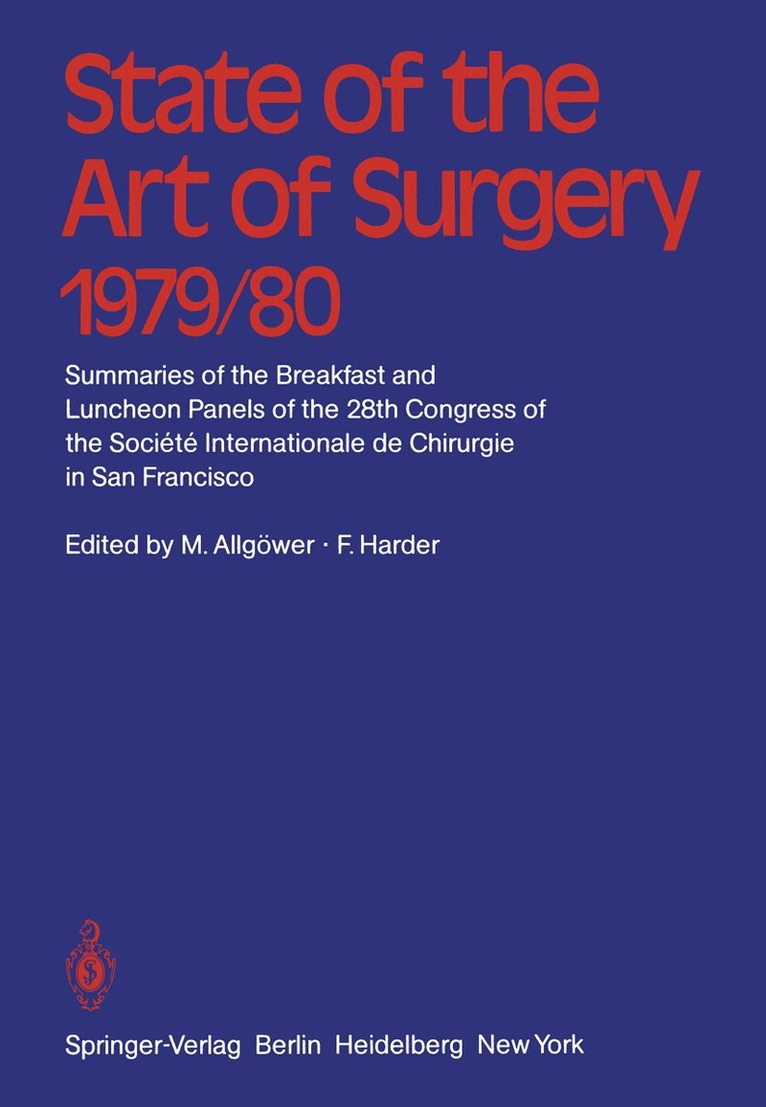 State of the Art of Surgery 1979/80

Summaries of the Breakfast and Luncheon Panels of the 28th Congress of the Société Internationale de Chirurgie in San Francisco

Edited by M. Allgöwer · F. Harder

Springer-Verlag Berlin Heidelberg New York